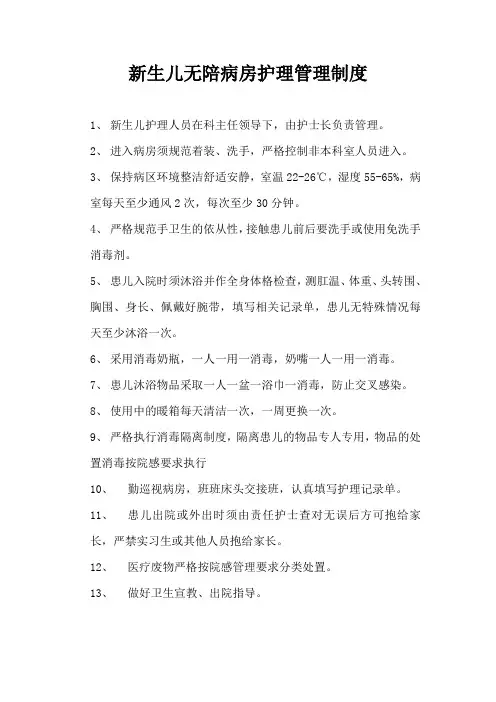 新生儿无陪病房护理管理制度

1、 新生儿护理人员在科主任领导下，由护士长负责管理。

2、 进入病房须规范着装、洗手，严格控制非本科室人员进入。

3、 保持病区环境整洁舒适安静，室温 22-26℃，湿度 55-65%，病室每天至少通风 2 次，每次至少 30 分钟。

4、 严格规范手卫生的依从性，接触患儿前后要洗手或使用免洗手消毒剂。

5、 患儿入院时须沐浴并作全身体格检查，测肛温、体重、头转围、胸围、身长、佩戴好腕带，填写相关记录单，患儿无特殊情况每天至少沐浴一次。

6、 采用消毒奶瓶，一人一用一消毒，奶嘴一人一用一消毒。

7、 患儿沐浴物品采取一人一盆一浴巾一消毒，防止交叉感染。

8、 使用中的暖箱每天清洁一次，一周更换一次。

9、 严格执行消毒隔离制度，隔离患儿的物品专人专用，物品的处置消毒按院感要求执行

10、 勤巡视病房，班班床头交接班，认真填写护理记录单。

11、 患儿出院或外出时须由责任护士查对无误后方可抱给家长，严禁实习生或其他人员抱给家长。

12、 医疗废物严格按院感管理要求分类处置。

13、 做好卫生宣教、出院指导。